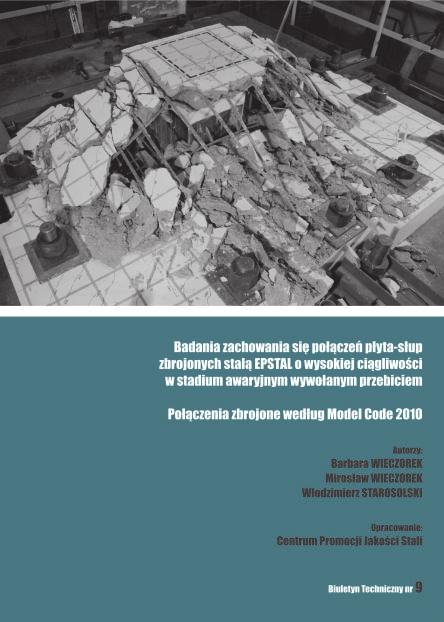 Badania zachowania się połączeń płyta-słup zbrojonych stalą EPSTAL o wysokiej ciągliwości w stadium awaryjnym wywołanym przebiciem

Połączenia zbrojone według Model Code 2010

Autorzy:
Barbara WIECZOREK
Mirosław WIECZOREK
Włodzimierz STAROSOLSKI

Opracowanie:
Centrum Promocji Jakości Stali

Biuletyn Techniczny nr 9